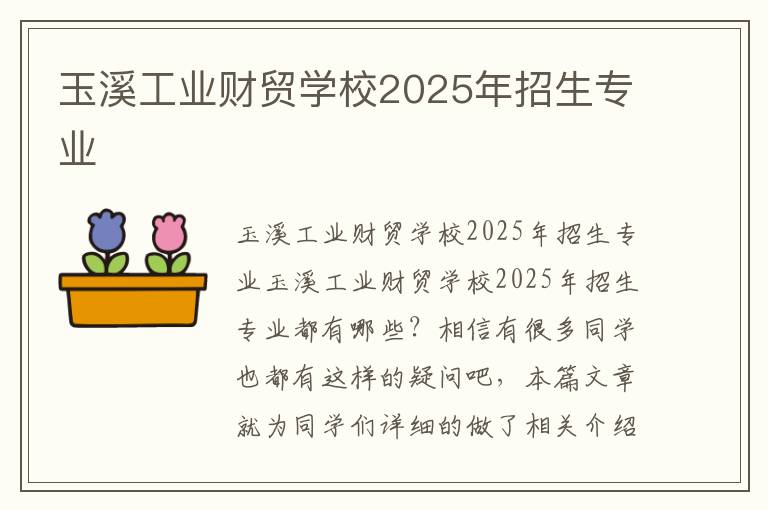 玉溪工业财贸学校2025年招生专业

玉溪工业财贸学校2025年招生专业玉溪工业财贸学校2025年招生专业都有哪些？相信有很多同学也都有这样的疑问吧，本篇文章就为同学们详细的做了相关介绍